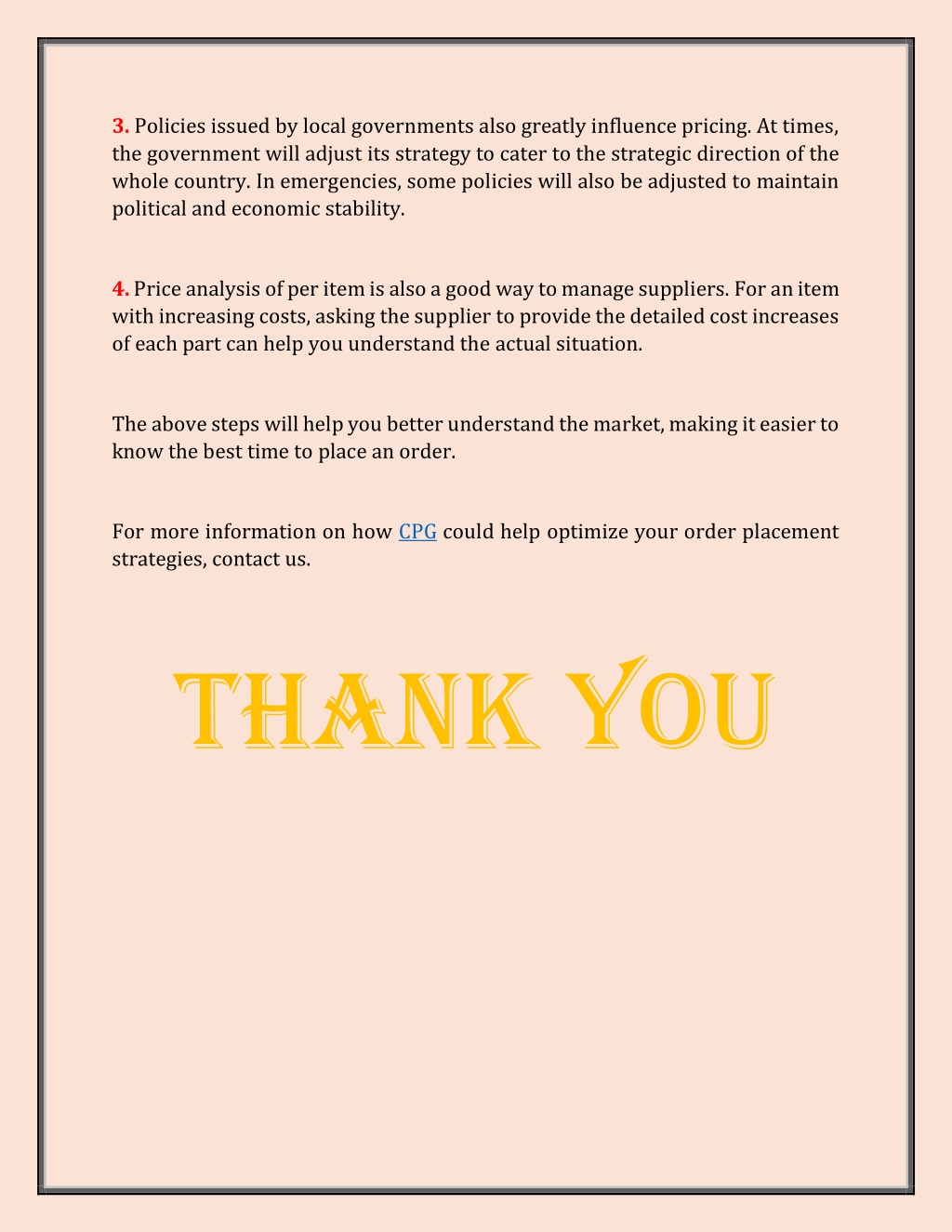 3. Policies issued by local governments also greatly influence pricing. At times, the government will adjust its strategy to cater to the strategic direction of the whole country. In emergencies, some policies will also be adjusted to maintain political and economic stability.

4. Price analysis of per item is also a good way to manage suppliers. For an item with increasing costs, asking the supplier to provide the detailed cost increases of each part can help you understand the actual situation.

The above steps will help you better understand the market, making it easier to know the best time to place an order.

For more information on how CPG could help optimize your order placement strategies, contact us.

THANK YOU